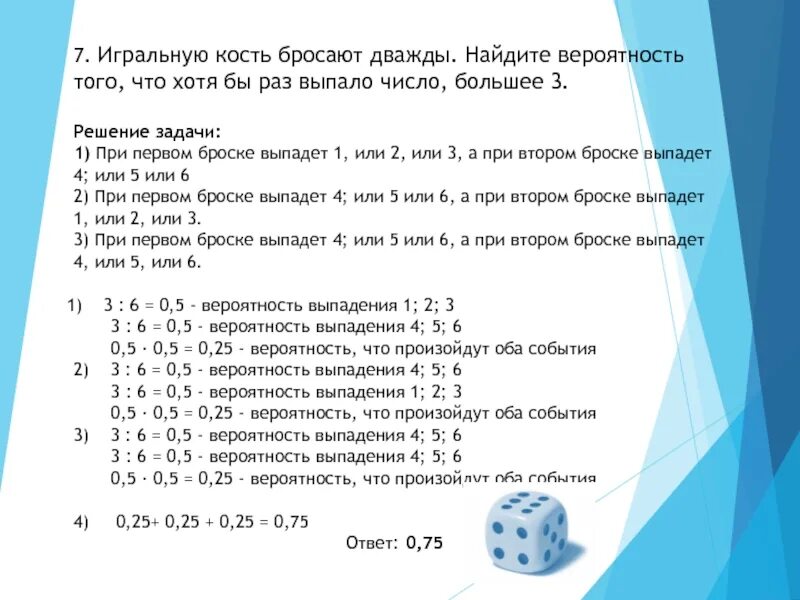 7. Игральную кость бросают дважды. Найдите вероятность того, что хотя бы раз выпало число, большее 3.

Решение задачи:
1) При первом броске выпадет 1, или 2, или 3, а при втором броске выпадет 4; или 5 или 6
2) При первом броске выпадет 4; или 5 или 6, а при втором броске выпадет 1, или 2, или 3.
3) При первом броске выпадет 4; или 5 или 6, а при втором броске выпадет 4, или 5, или 6.

1) 3 : 6 = 0,5 - вероятность выпадения 1; 2; 3
3 : 6 = 0,5 - вероятность выпадения 4; 5; 6
0,5 · 0,5 = 0,25 - вероятность, что произойдут оба события
2) 3 : 6 = 0,5 - вероятность выпадения 4; 5; 6
3 : 6 = 0,5 - вероятность выпадения 1; 2; 3
0,5 · 0,5 = 0,25 - вероятность, что произойдут оба события
3) 3 : 6 = 0,5 - вероятность выпадения 4; 5; 6
3 : 6 = 0,5 - вероятность выпадения 4; 5; 6
0,5 · 0,5 = 0,25 - вероятность, что произойдут оба события

4) 0,25+ 0,25 + 0,25 = 0,75

Ответ: 0,75